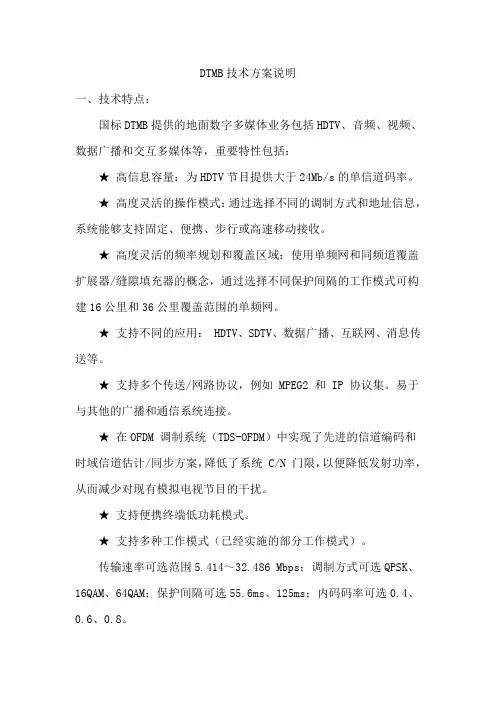 DTMB 技术方案说明

一、技术特点：

国标 DTMB 提供的地面数字多媒体业务包括 HDTV、音频、视频、数据广播和交互多媒体等，重要特性包括：

★ 高信息容量：为 HDTV 节目提供大于 24Mb/s 的单信道码率。

★ 高度灵活的操作模式：通过选择不同的调制方式和地址信息，系统能够支持固定、便携、步行或高速移动接收。

★ 高度灵活的频率规划和覆盖区域：使用单频网和同频道覆盖扩展器/缝隙填充器的概念，通过选择不同保护间隔的工作模式可构建 16 公里和 36 公里覆盖范围的单频网。

★ 支持不同的应用： HDTV、SDTV、数据广播、互联网、消息传送等。

★ 支持多个传送/网路协议，例如 MPEG2 和 IP 协议集。易于与其他的广播和通信系统连接。

★ 在 OFDM 调制系统（TDS-OFDM）中实现了先进的信道编码和时域信道估计/同步方案，降低了系统 C/N 门限，以便降低发射功率，从而减少对现有模拟电视节目的干扰。

★ 支持便携终端低功耗模式。

★ 支持多种工作模式（已经实施的部分工作模式）。

传输速率可选范围 5.414～32.486 Mbps；调制方式可选 QPSK、16QAM、64QAM；保护间隔可选 55.6ms、125ms；内码码率可选 0.4、0.6、0.8。